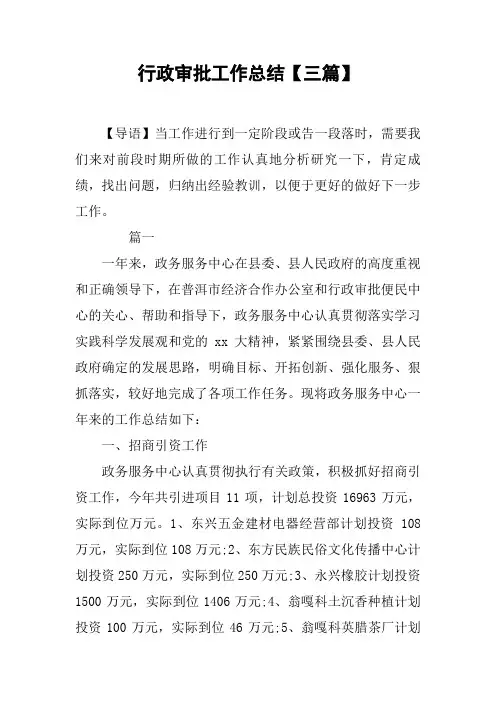 行政审批工作总结【三篇】

【导语】当工作进行到一定阶段或告一段落时，需要我们来对前段时期所做的工作认真地分析研究一下，肯定成绩，找出问题，归纳出经验教训，以便于更好的做好下一步工作。

篇一

一年来，政务服务中心在县委、县人民政府的高度重视和正确领导下，在普洱市经济合作办公室和行政审批便民中心的关心、帮助和指导下，政务服务中心认真贯彻落实学习实践科学发展观和党的 xx 大精神，紧紧围绕县委、县人民政府确定的发展思路，明确目标、开拓创新、强化服务、狠抓落实，较好地完成了各项工作任务。现将政务服务中心一年来的工作总结如下：

一、招商引资工作

政务服务中心认真贯彻执行有关政策，积极抓好招商引资工作，今年共引进项目 11 项，计划总投资 16963 万元，实际到位万元。1、东兴五金建材电器经营部计划投资 108 万元，实际到位 108 万元;2、东方民族民俗文化传播中心计划投资 250 万元，实际到位 250 万元;3、永兴橡胶计划投资 1500 万元，实际到位 1406 万元;4、翁嘎科土沉香种植计划投资 100 万元，实际到位 46 万元;5、翁嘎科英腊茶厂计划